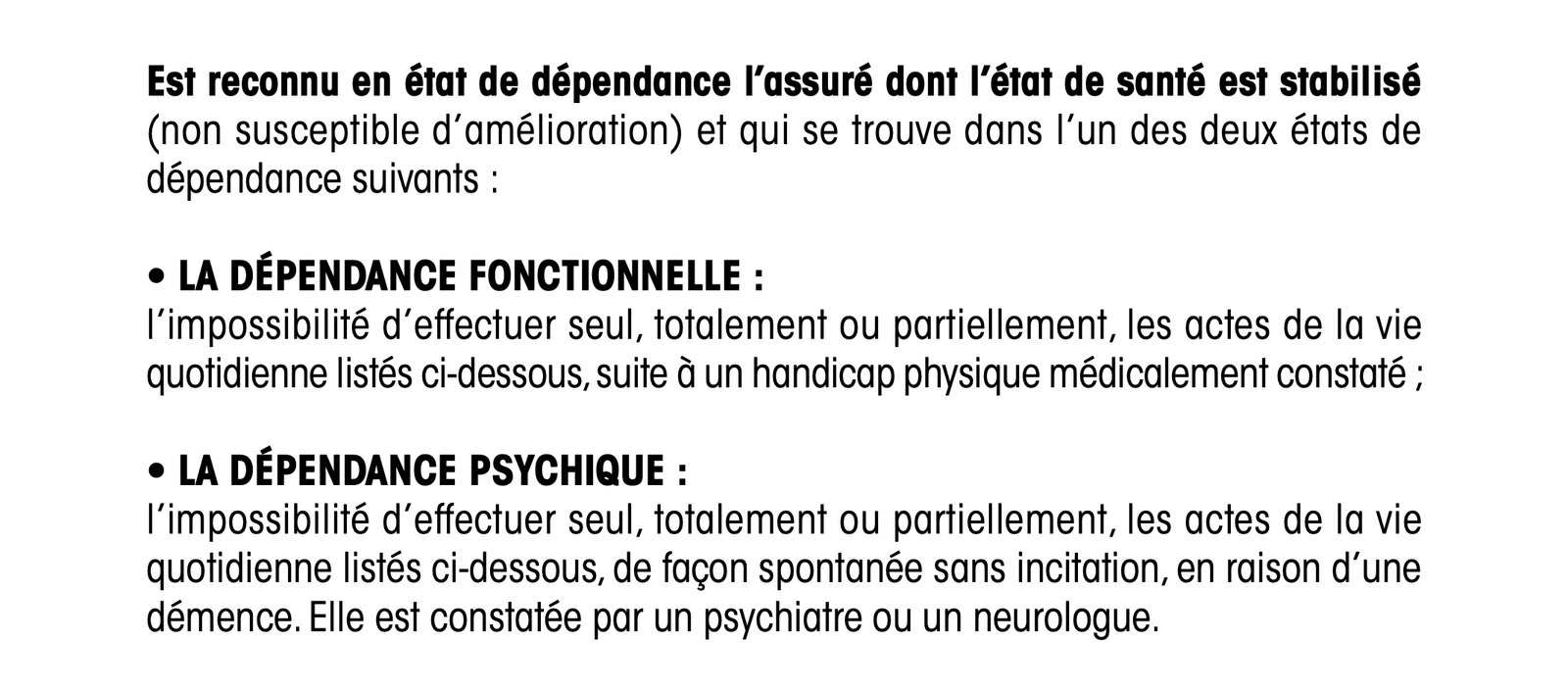 Est reconnu en état de dépendance l'assuré dont l'état de santé est stabilisé (non susceptible d'amélioration) et qui se trouve dans l'un des deux états de dépendance suivants :

• LA DÉPENDANCE FONCTIONNELLE :
l'impossibilité d'effectuer seul, totalement ou partiellement, les actes de la vie quotidienne listés ci-dessous, suite à un handicap physique médicalement constaté ;

• LA DÉPENDANCE PSYCHIQUE :
l'impossibilité d'effectuer seul, totalement ou partiellement, les actes de la vie quotidienne listés ci-dessous, de façon spontanée sans incitation, en raison d'une démence. Elle est constatée par un psychiatre ou un neurologue.